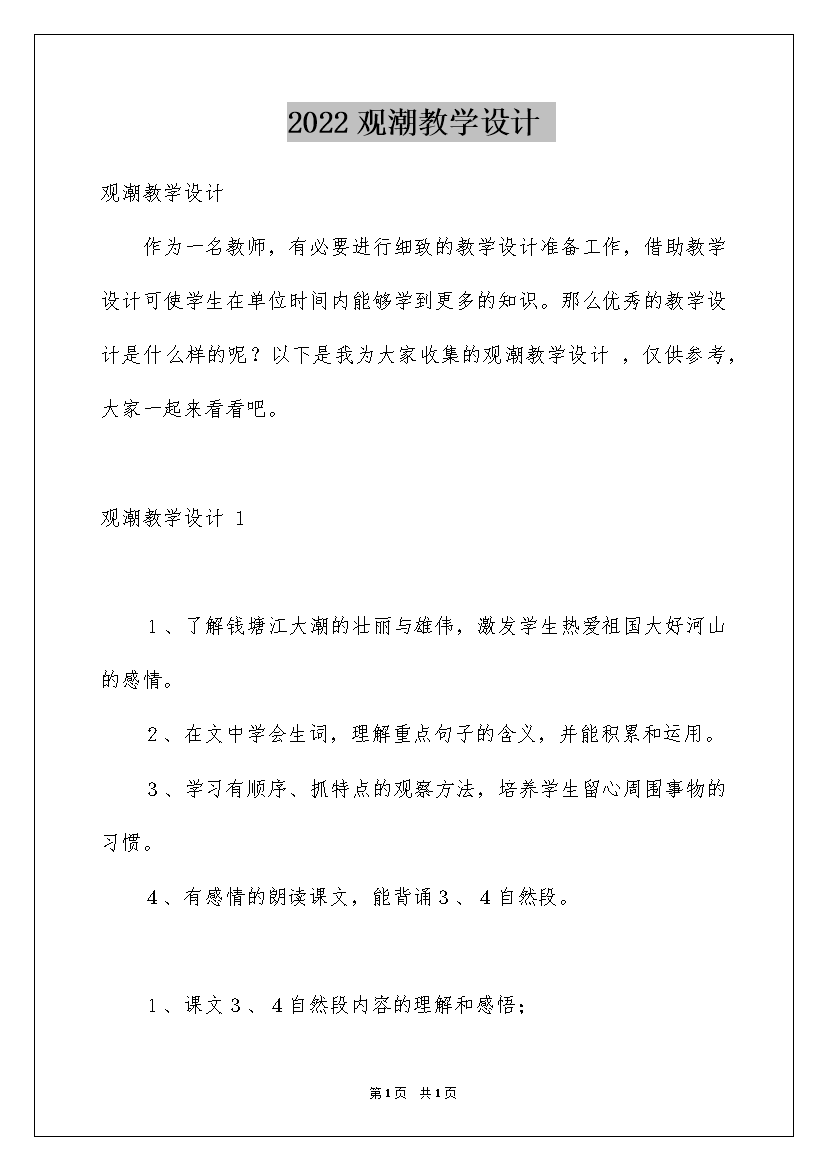 2022 观潮教学设计

观潮教学设计

作为一名教师，有必要进行细致的教学设计准备工作，借助教学设计可使学生在单位时间内能够学到更多的知识。那么优秀的教学设计是什么样的呢？以下是我为大家收集的观潮教学设计 ，仅供参考，大家一起来看看吧。

观潮教学设计 1

1、了解钱塘江大潮的壮丽与雄伟，激发学生热爱祖国大好河山的感情。

2、在文中学会生词，理解重点句子的含义，并能积累和运用。

3、学习有顺序、抓特点的观察方法，培养学生留心周围事物的习惯。

4、有感情的朗读课文，能背诵3、4自然段。

1、课文3、4自然段内容的理解和感悟；

第1页 共1页